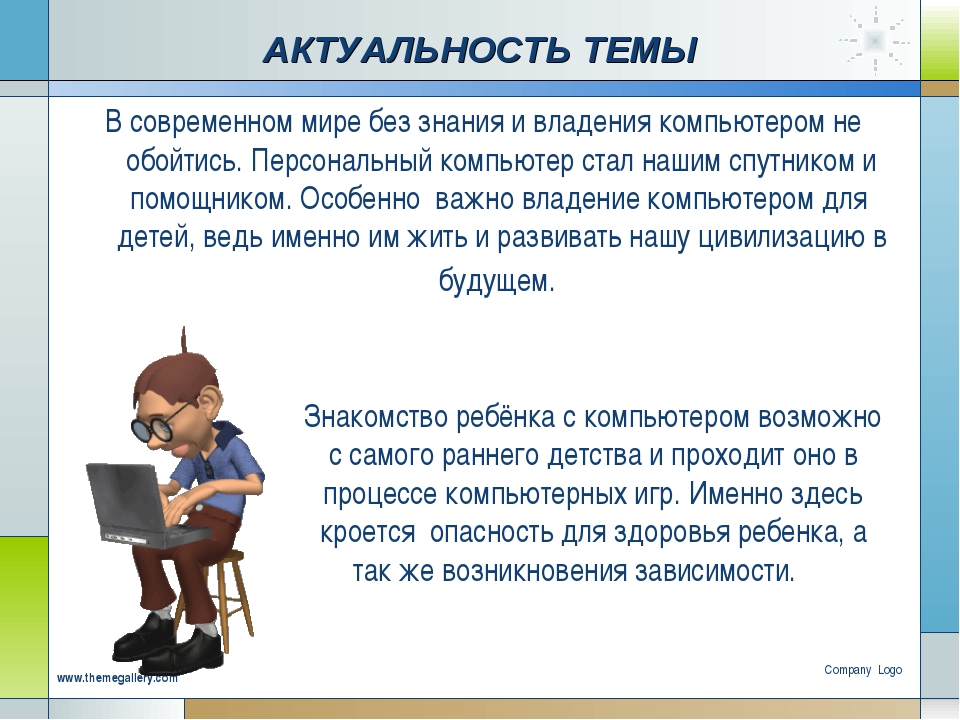 АКТУАЛЬНОСТЬ ТЕМЫ

В современном мире без знания и владения компьютером не обойтись. Персональный компьютер стал нашим спутником и помощником. Особенно важно владение компьютером для детей, ведь именно им жить и развивать нашу цивилизацию в будущем.

Знакомство ребёнка с компьютером возможно с самого раннего детства и проходит оно в процессе компьютерных игр. Именно здесь кроется опасность для здоровья ребенка, а так же возникновения зависимости.

www.themegallery.com

Company Logo